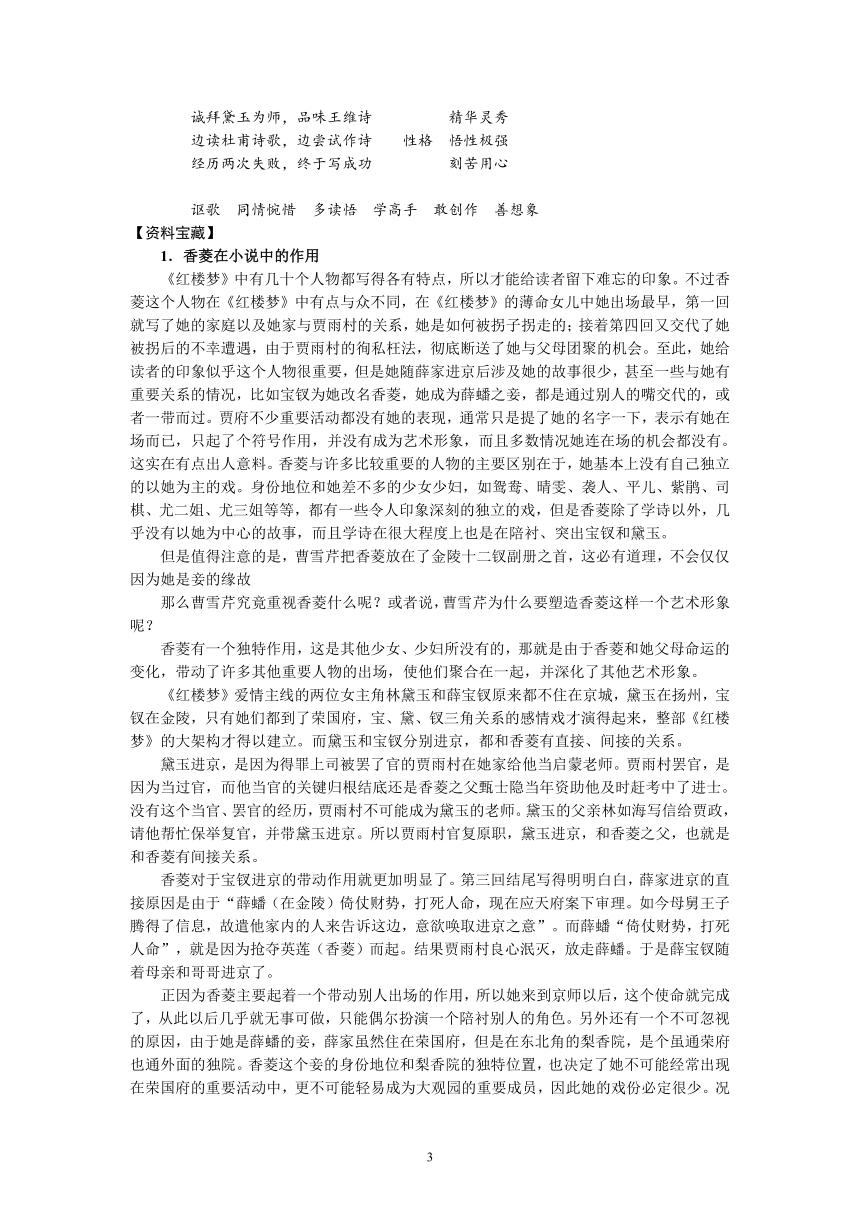 诚拜黛玉为师，品味王维诗　　　　精华灵秀
边读杜甫诗歌，边尝试作诗　　性格　悟性极强
经历两次失败，终于写成功　　　　刻苦用心

讴歌　同情惋惜　多读悟　学高手　敢创作　善想象

【资料宝藏】

1．香菱在小说中的作用

《红楼梦》中有几十个人物都写得各有特点，所以才能给读者留下难忘的印象。不过香菱这个人物在《红楼梦》中有点与众不同，在《红楼梦》的薄命女儿中她出场最早，第一回就写了她的家庭以及她家与贾雨村的关系，她是如何被拐子拐走的；接着第四回又交代了她被拐后的不幸遭遇，由于贾雨村的徇私枉法，彻底断送了她与父母团聚的机会。至此，她给读者的印象似乎这个人物很重要，但是她随薛家进京后涉及她的故事很少，甚至一些与她有重要关系的情况，比如宝钗为她改名香菱，她成为薛蟠之妾，都是通过别人的嘴交代的，或者一带而过。贾府不少重要活动都没有她的表现，通常只是提了她的名字一下，表示有她在场而已，只起了个符号作用，并没有成为艺术形象，而且多数情况她连在场的机会都没有。这实在有点出人意料。香菱与许多比较重要的人物的主要区别在于，她基本上没有自己独立的以她为主的戏。身份地位和她差不多的少女少妇，如鸳鸯、晴雯、袭人、平儿、紫鹃、司棋、尤二姐、尤三姐等等，都有一些令人印象深刻的独立的戏，但是香菱除了学诗以外，几乎没有以她为中心的故事，而且学诗在很大程度上也是在陪衬、突出宝钗和黛玉。

但是值得注意的是，曹雪芹把香菱放在了金陵十二钗副册之首，这必有道理，不会仅仅因为她是妾的缘故

那么曹雪芹究竟重视香菱什么呢？或者说，曹雪芹为什么要塑造香菱这样一个艺术形象呢？

香菱有一个独特作用，这是其他少女、少妇所没有的，那就是由于香菱和她父母命运的变化，带动了许多其他重要人物的出场，使他们聚合在一起，并深化了其他艺术形象。

《红楼梦》爱情主线的两位女主角林黛玉和薛宝钗原来都不住在京城，黛玉在扬州，宝钗在金陵，只有她们都到了荣国府，宝、黛、钗三角关系的感情戏才演得起来，整部《红楼梦》的大架构才得以建立。而黛玉和宝钗分别进京，都和香菱有直接、间接的关系。

黛玉进京，是因为得罪上司被罢了官的贾雨村在她家给他当启蒙老师。贾雨村罢官，是因为当过官，而他当官的关键归根结底还是香菱之父甄士隐当年资助他及时赶考中了进士。没有这个当官、罢官的经历，贾雨村不可能成为黛玉的老师。黛玉的父亲林如海写信给贾政，请他帮忙保举复官，并带黛玉进京。所以贾雨村官复原职，黛玉进京，和香菱之父，也就是和香菱有间接关系。

香菱对于宝钗进京的带动作用就更加明显了。第三回结尾写得明明白白，薛家进京的直接原因是由于“薛蟠（在金陵）倚仗财势，打死人命，现在应天府案下审理。如今母舅王子腾得了信息，故遣他家内的人来告诉这边，意欲唤取进京之意”。而薛蟠“倚仗财势，打死人命”，就是因为抢夺英莲（香菱）而起。结果贾雨村良心泯灭，放走薛蟠。于是薛宝钗随着母亲和哥哥进京了。

正因为香菱主要起着一个带动别人出场的作用，所以她来到京师以后，这个使命就完成了，从此以后几乎就无事可做，只能偶尔扮演一个陪衬别人的角色。另外还有一个不可忽视的原因，由于她是薛蟠的妾，薛家虽然住在荣国府，但是在东北角的梨香院，是个虽通荣府也通外面的独院。香菱这个妾的身份地位和梨香院的独特位置，也决定了她不可能经常出现在荣国府的重要活动中，更不可能轻易成为大观园的重要成员，因此她的戏份必定很少。况

3